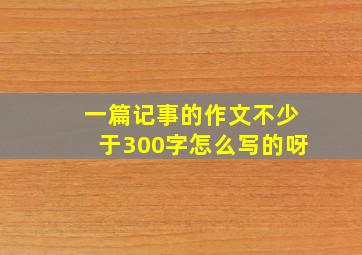 一篇记事的作文不少于300字怎么写的呀